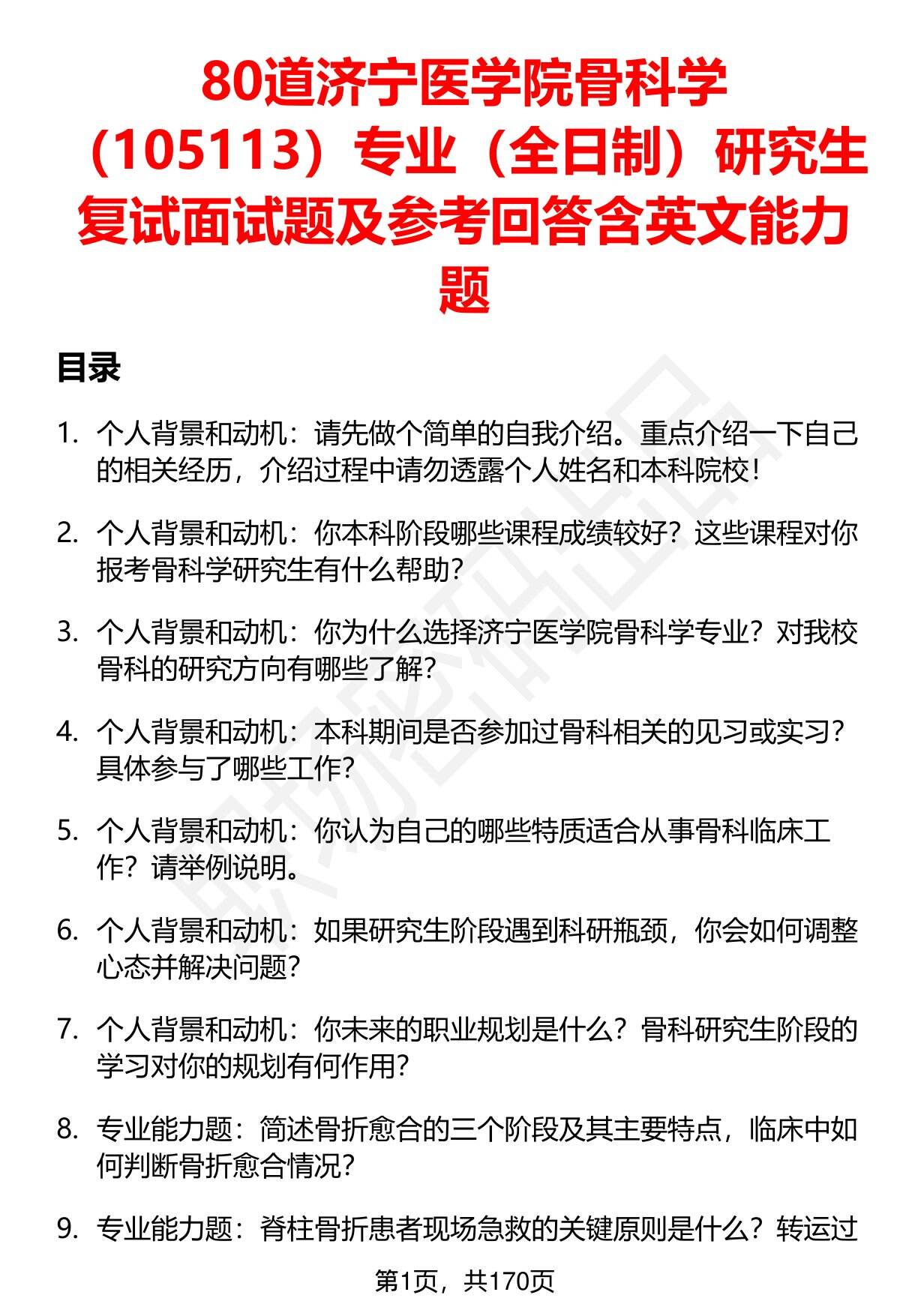 80道济宁医学院骨科学（105113）专业（全日制）研究生复试面试题及参考回答含英文能力题

目录

1. 个人背景和动机：请先做个简单的自我介绍。重点介绍一下自己的相关经历，介绍过程中请勿透露个人姓名和本科院校！

2. 个人背景和动机：你本科阶段哪些课程成绩较好？这些课程对你报考骨科学研究生有什么帮助？

3. 个人背景和动机：你为什么选择济宁医学院骨科学专业？对我校骨科的研究方向有哪些了解？

4. 个人背景和动机：本科期间是否参加过骨科相关的见习或实习？具体参与了哪些工作？

5. 个人背景和动机：你认为自己的哪些特质适合从事骨科临床工作？请举例说明。

6. 个人背景和动机：如果研究生阶段遇到科研瓶颈，你会如何调整心态并解决问题？

7. 个人背景和动机：你未来的职业规划是什么？骨科研究生阶段的学习对你的规划有何作用？

8. 专业能力题：简述骨折愈合的三个阶段及其主要特点，临床中如何判断骨折愈合情况？

9. 专业能力题：脊柱骨折患者现场急救的关键原则是什么？转运过

第1页，共170页